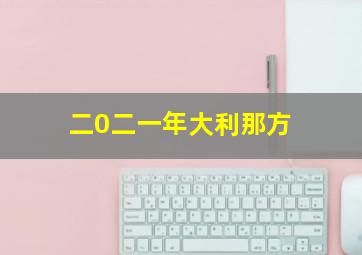 二0二一年大利那方